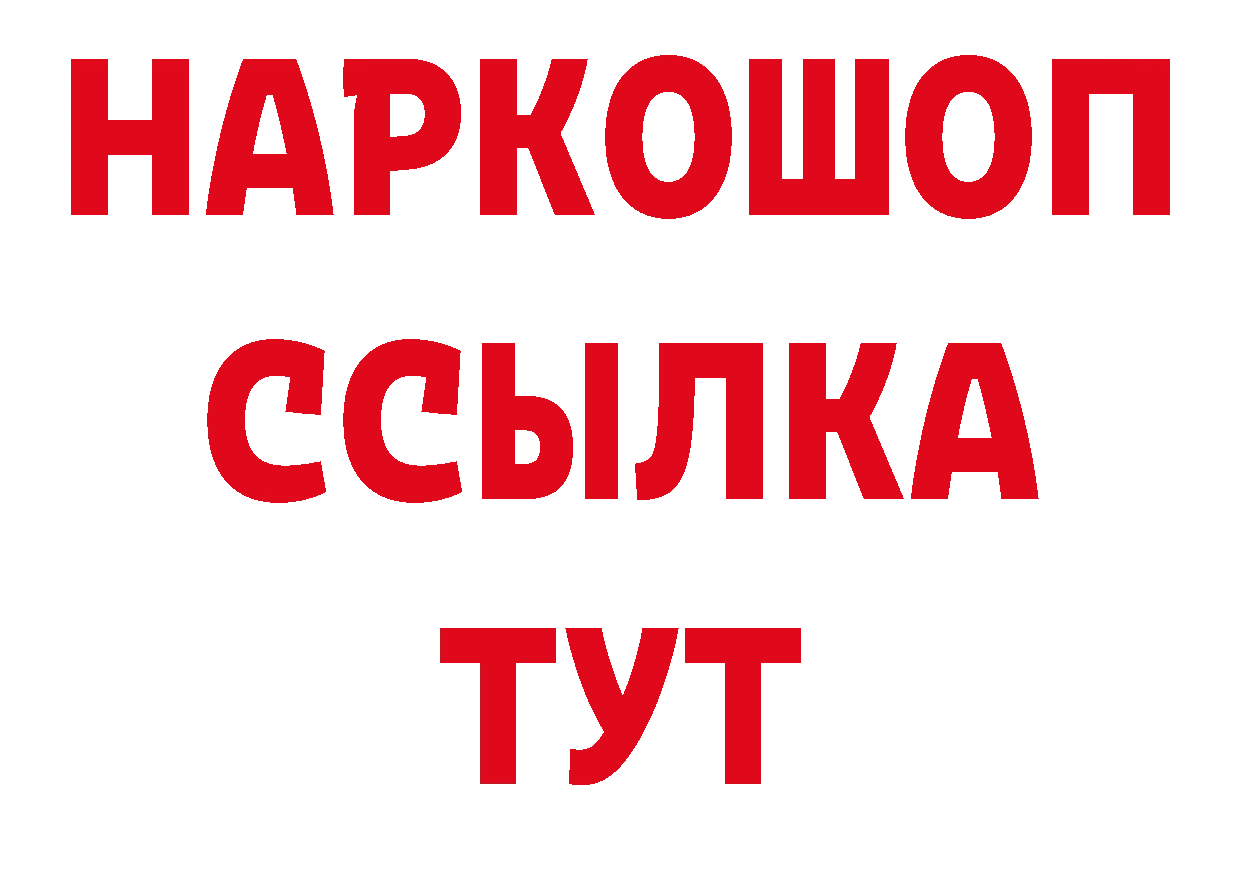 НАРКОШОП
ССЫЛКА
ТУТ